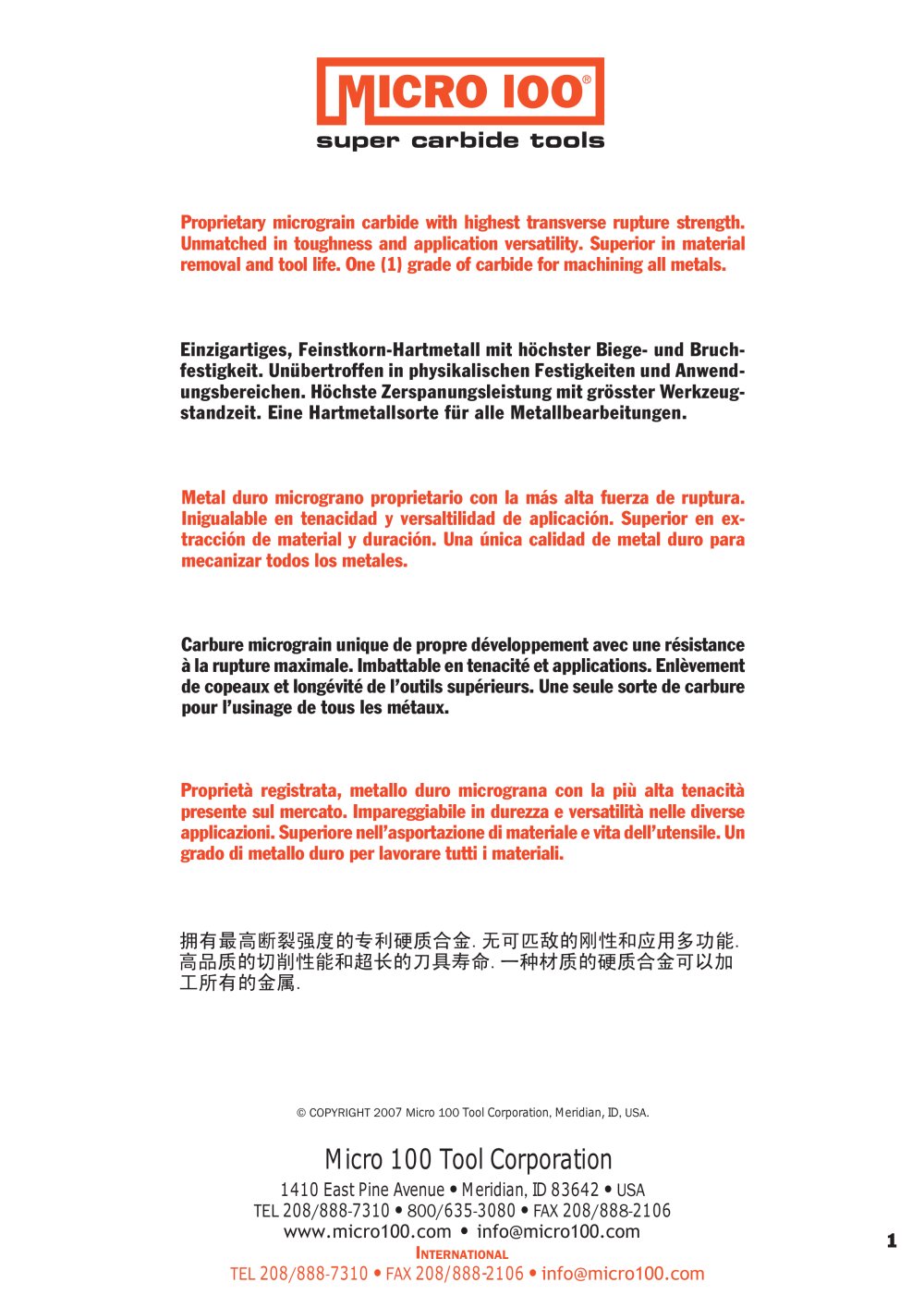 MICRO 100®
super carbide tools

Proprietary micrograin carbide with highest transverse rupture strength. Unmatched in toughness and application versatility. Superior in material removal and tool life. One (1) grade of carbide for machining all metals.

Einzigartiges, Feinstkorn-Hartmetall mit höchster Biege- und Bruchfestigkeit. Unübertroffen in physikalischen Festigkeiten und Anwendungsbereichen. Höchste Zerspanungsleistung mit grösster Werkzeugstandzeit. Eine Hartmetallsorte für alle Metallbearbeitungen.

Metal duro micrograno proprietario con la más alta fuerza de ruptura. Inigualable en tenacidad y versaltilidad de aplicación. Superior en extracción de material y duración. Una única calidad de metal duro para mecanizar todos los metales.

Carbure micrograin unique de propre développement avec une résistance à la rupture maximale. Imbattable en tenacité et applications. Enlèvement de copeaux et longévité de l'outils supérieurs. Une seule sorte de carbure pour l'usinage de tous les métaux.

Proprietà registrata, metallo duro micrograna con la più alta tenacità presente sul mercato. Impareggiabile in durezza e versatilità nelle diverse applicazioni. Superiore nell'asportazione di materiale e vita dell'utensile. Un grado di metallo duro per lavorare tutti i materiali.

拥有最高断裂强度的专利硬质合金. 无可匹敌的刚性和应用多功能. 高品质的切削性能和超长的刀具寿命. 一种材质的硬质合金可以加工所有的金属.

© COPYRIGHT 2007 Micro 100 Tool Corporation, Meridian, ID, USA.

Micro 100 Tool Corporation
1410 East Pine Avenue • Meridian, ID 83642 • USA
TEL 208/888-7310 • 800/635-3080 • FAX 208/888-2106
www.micro100.com • info@micro100.com
INTERNATIONAL
TEL 208/888-7310 • FAX 208/888-2106 • info@micro100.com

1